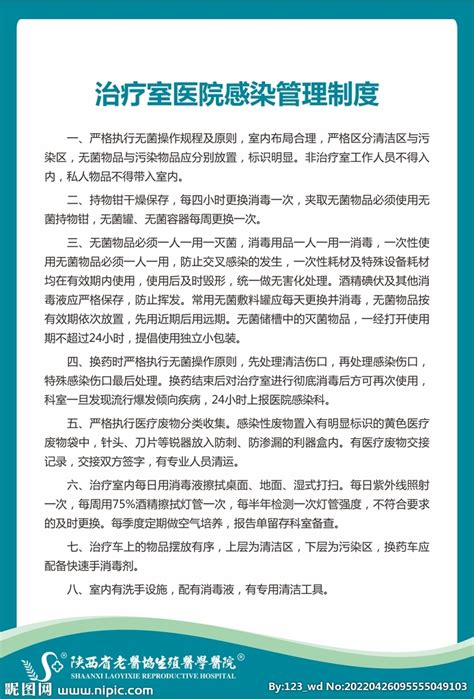 治疗室医院感染管理制度

一、严格执行无菌操作规程及原则，室内布局合理，严格区分清洁区与污染区，无菌物品与污染物品应分别放置，标识明显。非治疗室工作人员不得入内，私人物品不得带入室内。

二、持物钳干燥保存，每四小时更换消毒一次，夹取无菌物品必须使用无菌持物钳，无菌罐、无菌容器每周更换一次。

三、无菌物品必须一人一用一灭菌，消毒用品一人一用一消毒，一次性使用无菌物品必须一人一用，防止交叉感染的发生，一次性耗材及特殊设备耗材均在有效期内使用，使用后及时毁形，统一做无害化处理。酒精碘伏及其他消毒液应严格保存，防止挥发。常用无菌敷料罐应每天更换并消毒，无菌物品按有效期依次放置，先用近期后用远期。无菌储槽中的灭菌物品，一经打开使用期不超过24小时，提倡使用独立小包装。

四、换药时严格执行无菌操作原则，先处理清洁伤口，再处理感染伤口，特殊感染伤口最后处理。换药结束后对治疗室进行彻底消毒后方可再次使用，科室一旦发现流行爆发倾向疾病，24小时上报医院感染科。

五、严格执行医疗废物分类收集。感染性废物置入有明显标识的黄色医疗废物袋中，针头、刀片等锐器放入防刺、防渗漏的利器盒内。有医疗废物交接记录，交接双方签字，有专业人员清运。

六、治疗室内每日用消毒液擦拭桌面、地面、湿式打扫。每日紫外线照射一次，每周用75%酒精擦拭灯管一次，每半年检测一次灯管强度，不符合要求的及时更换。每季度定期做空气培养，报告单留存科室备查。

七、治疗车上的物品摆放有序，上层为清洁区，下层为污染区，换药车应配备快速手消毒剂。

八、室内有洗手设施，配有消毒液，有专用清洁工具。

陕西省老医协生殖医学医院®
SHAANXI LAOYIXIE REPRODUCTIVE HOSPITAL

昵图网 www.nipic.com
By:123_wd No:20220426095555049103